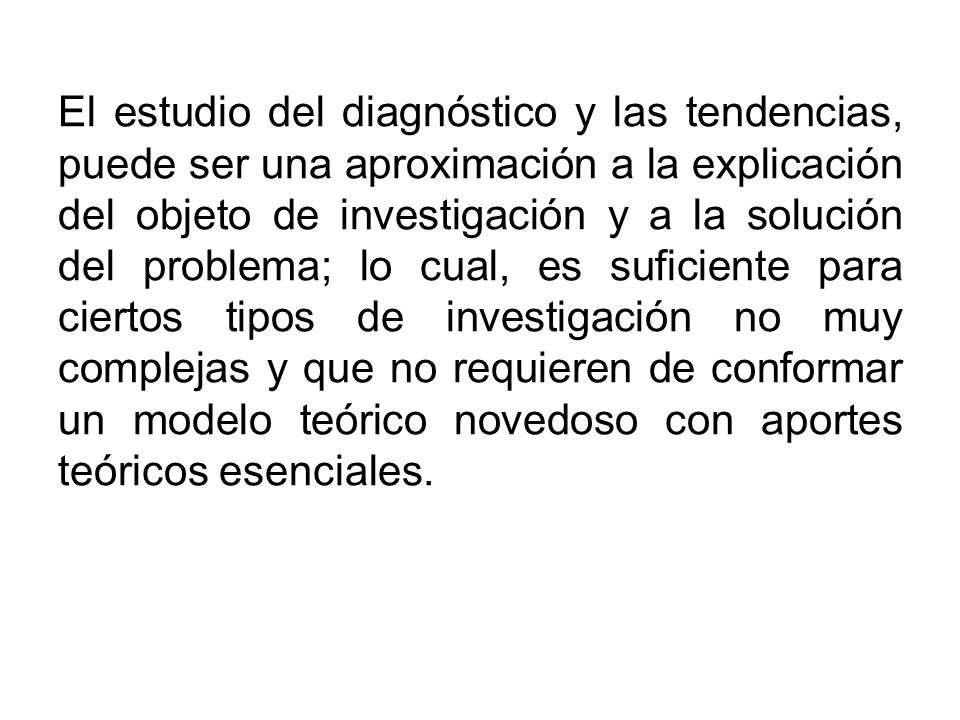 El estudio del diagnóstico y las tendencias, puede ser una aproximación a la explicación del objeto de investigación y a la solución del problema; lo cual, es suficiente para ciertos tipos de investigación no muy complejas y que no requieren de conformar un modelo teórico novedoso con aportes teóricos esenciales.